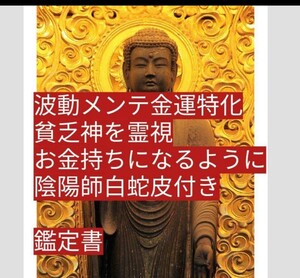 波動メンテ金運特化
貧乏神を霊視
お金持ちになるように
陰陽師白蛇皮付き

鑑定書